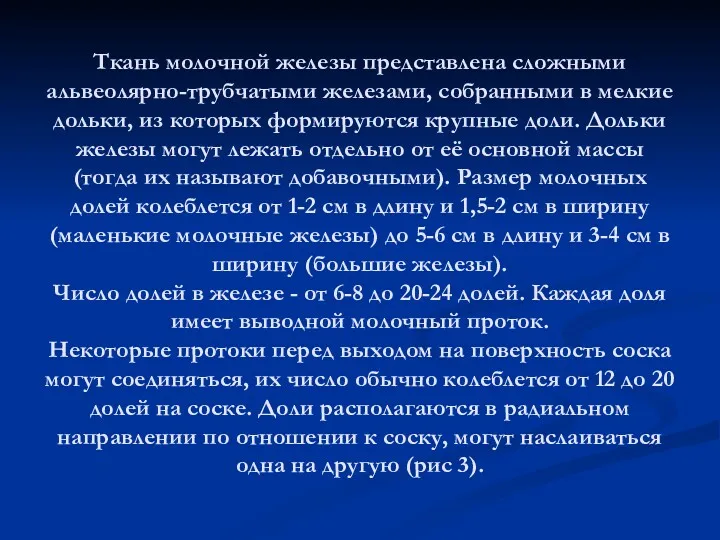 Ткань молочной железы представлена сложными альвеолярно-трубчатыми железами, собранными в мелкие дольки, из которых формируются крупные доли. Дольки железы могут лежать отдельно от её основной массы (тогда их называют добавочными). Размер молочных долей колеблется от 1-2 см в длину и 1,5-2 см в ширину (маленькие молочные железы) до 5-6 см в длину и 3-4 см в ширину (большие железы).
Число долей в железе - от 6-8 до 20-24 долей. Каждая доля имеет выводной молочный проток.
Некоторые протоки перед выходом на поверхность соска могут соединяться, их число обычно колеблется от 12 до 20 долей на соске. Доли располагаются в радиальном направлении по отношении к соску, могут наслаиваться одна на другую (рис 3).